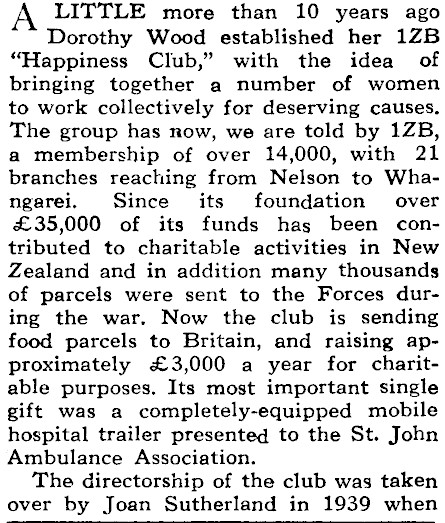 A LITTLE more than 10 years ago Dorothy Wood established her 1ZB "Happiness Club," with the idea of bringing together a number of women to work collectively for deserving causes. The group has now, we are told by 1ZB, a membership of over 14,000, with 21 branches reaching from Nelson to Whangarei. Since its foundation over £35,000 of its funds has been contributed to charitable activities in New Zealand and in addition many thousands of parcels were sent to the Forces during the war. Now the club is sending food parcels to Britain, and raising approximately £3,000 a year for charitable purposes. Its most important single gift was a completely-equipped mobile hospital trailer presented to the St. John Ambulance Association.

The directorship of the club was taken over by Joan Sutherland in 1939 when